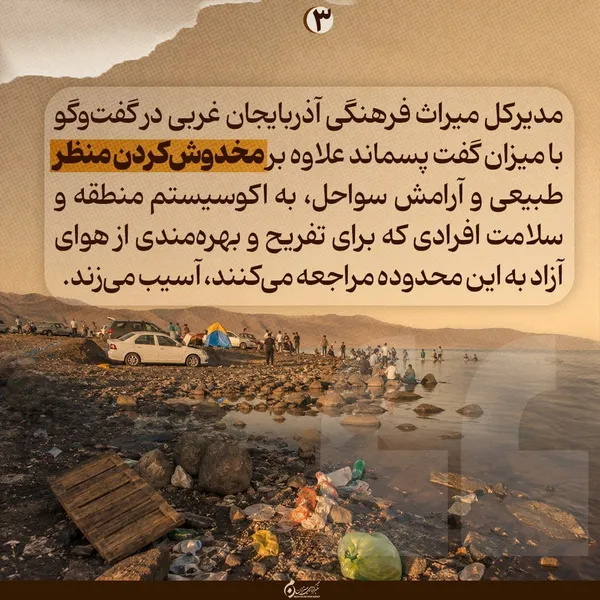 ۳

مدیرکل میراث فرهنگی آذربایجان غربی در گفت‌وگو با میزان گفت پسماند علاوه بر مخدوش کردن منظر طبیعی و آرامش سواحل، به اکوسیستم منطقه و سلامت افرادی که برای تفریح و بهره‌مندی از هوای آزاد به این محدوده مراجعه می‌کنند، آسیب می‌زند.